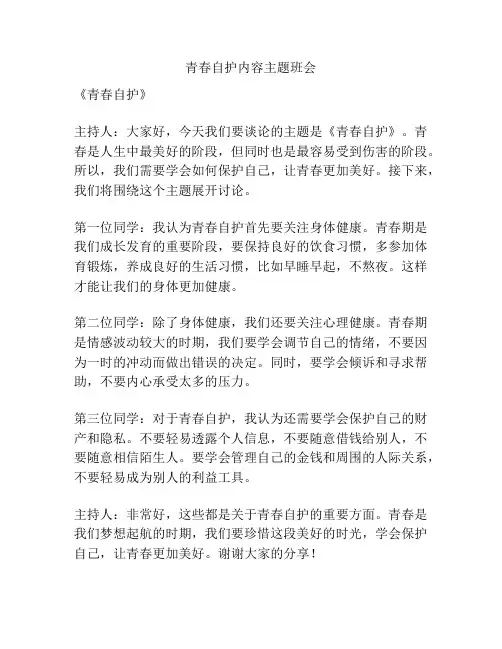 青春自护内容主题班会

《青春自护》

主持人：大家好，今天我们要谈论的主题是《青春自护》。青春是人生中最美好的阶段，但同时也是最容易受到伤害的阶段。所以，我们需要学会如何保护自己，让青春更加美好。接下来，我们将围绕这个主题展开讨论。

第一位同学：我认为青春自护首先要关注身体健康。青春期是我们成长发育的重要阶段，要保持良好的饮食习惯，多参加体育锻炼，养成良好的生活习惯，比如早睡早起，不熬夜。这样才能让我们的身体更加健康。

第二位同学：除了身体健康，我们还要关注心理健康。青春期是情感波动较大的时期，我们要学会调节自己的情绪，不要因为一时的冲动而做出错误的决定。同时，要学会倾诉和寻求帮助，不要内心承受太多的压力。

第三位同学：对于青春自护，我认为还需要学会保护自己的财产和隐私。不要轻易透露个人信息，不要随意借钱给别人，不要随意相信陌生人。要学会管理自己的金钱和周围的人际关系，不要轻易成为别人的利益工具。

主持人：非常好，这些都是关于青春自护的重要方面。青春是我们梦想起航的时期，我们要珍惜这段美好的时光，学会保护自己，让青春更加美好。谢谢大家的分享！